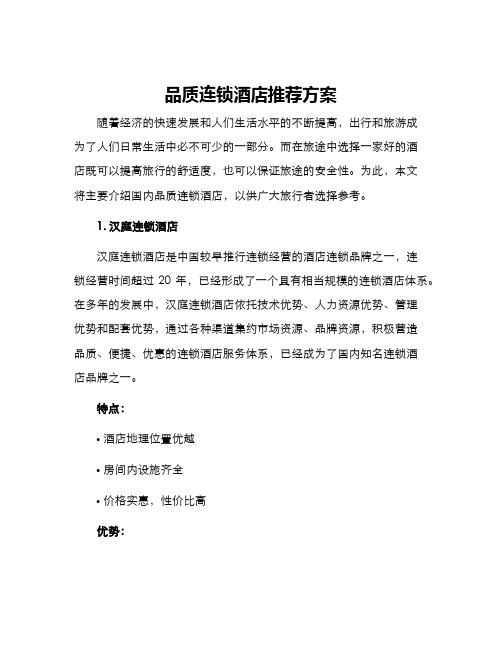 品质连锁酒店推荐方案

随着经济的快速发展和人们生活水平的不断提高，出行和旅游成为了人们日常生活中必不可少的一部分。而在旅途中选择一家好的酒店既可以提高旅行的舒适度，也可以保证旅途的安全性。为此，本文将主要介绍国内品质连锁酒店，以供广大旅行者选择参考。

1. 汉庭连锁酒店

汉庭连锁酒店是中国较早推行连锁经营的酒店连锁品牌之一，连锁经营时间超过 20 年，已经形成了一个具有相当规模的连锁酒店体系。在多年的发展中，汉庭连锁酒店依托技术优势、人力资源优势、管理优势和配套优势，通过各种渠道集约市场资源、品牌资源，积极营造品质、便捷、优惠的连锁酒店服务体系，已经成为了国内知名连锁酒店品牌之一。

特点：

• 酒店地理位置优越

• 房间内设施齐全

• 价格实惠，性价比高

优势：